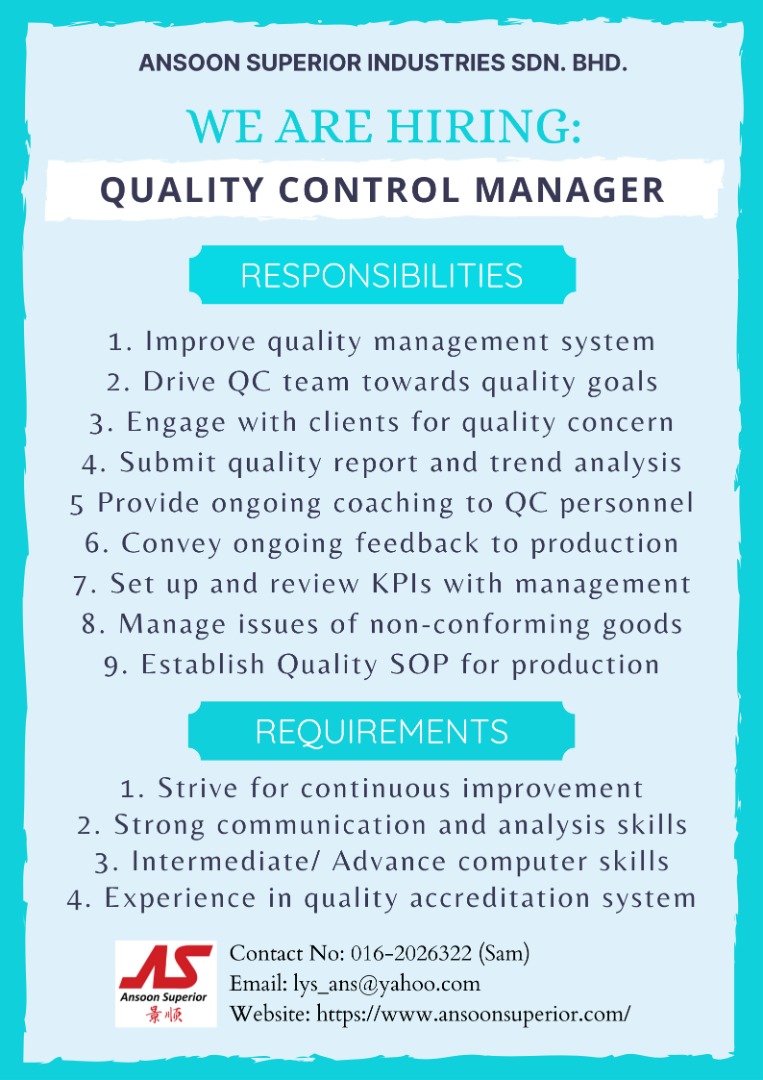 ANSOON SUPERIOR INDUSTRIES SDN. BHD.

WE ARE HIRING:

QUALITY CONTROL MANAGER

RESPONSIBILITIES

1. Improve quality management system
2. Drive QC team towards quality goals
3. Engage with clients for quality concern
4. Submit quality report and trend analysis
5 Provide ongoing coaching to QC personnel
6. Convey ongoing feedback to production
7. Set up and review KPIs with management
8. Manage issues of non-conforming goods
9. Establish Quality SOP for production

REQUIREMENTS

1. Strive for continuous improvement
2. Strong communication and analysis skills
3. Intermediate/ Advance computer skills
4. Experience in quality accreditation system

AS
Ansoon Superior
景顺

Contact No: 016-2026322 (Sam)
Email: lys_ans@yahoo.com
Website: https://www.ansoonsuperior.com/